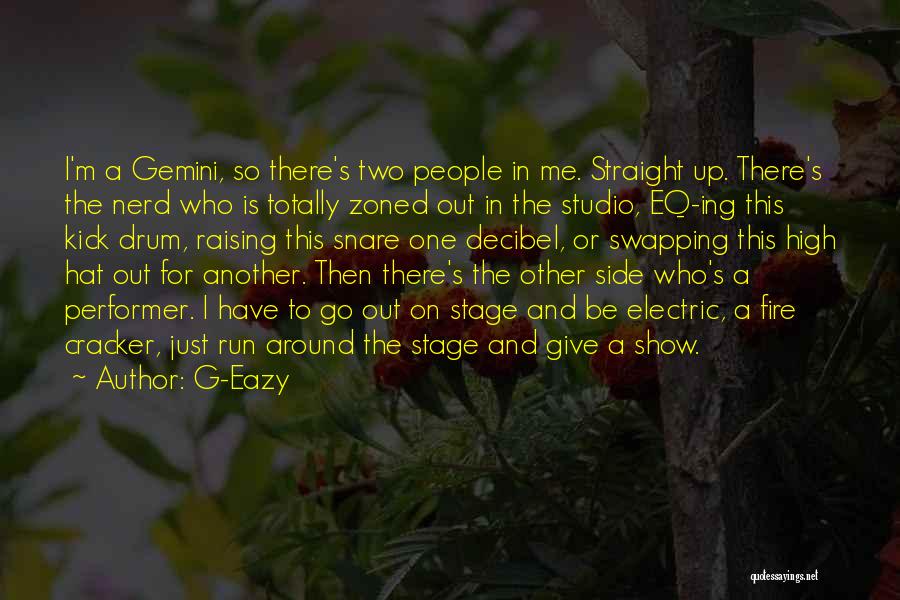 I'm a Gemini, so there's two people in me. Straight up. There's the nerd who is totally zoned out in the studio, EQ-ing this kick drum, raising this snare one decibel, or swapping this high hat out for another. Then there's the other side who's a performer. I have to go out on stage and be electric, a fire cracker, just run around the stage and give a show.

~ Author: G-Eazy

quotessayings.net